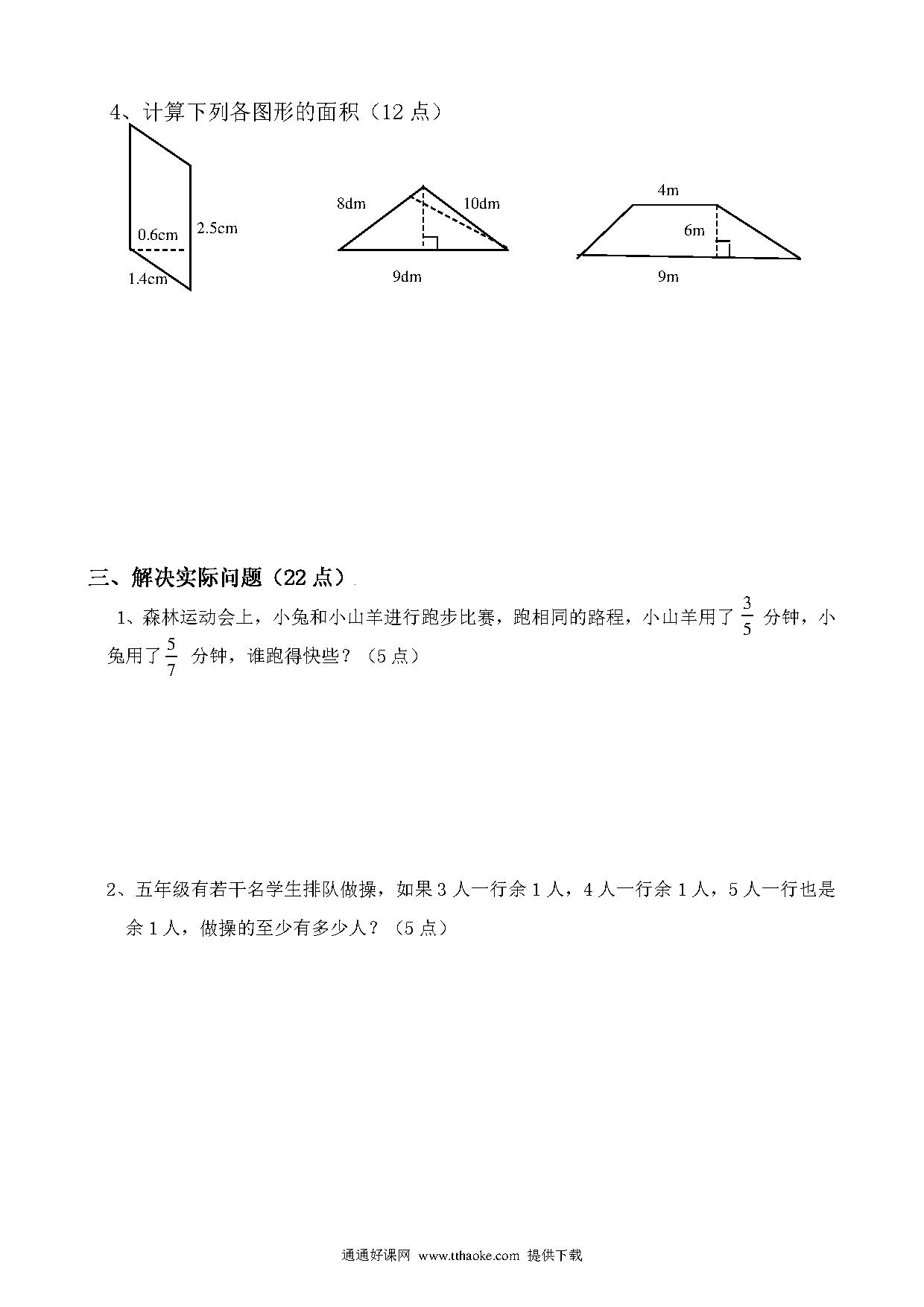 4、计算下列各图形的面积（12 点）

0.6cm
2.5cm
1.4cm

8dm
10dm
9dm

4m
6m
9m

三、解决实际问题（22 点）

1、森林运动会上，小兔和小山羊进行跑步比赛，跑相同的路程，小山羊用了 $\frac{3}{5}$ 分钟，小兔用了 $\frac{5}{7}$ 分钟，谁跑得快些？（5 点）

2、五年级有若干名学生排队做操，如果 3 人一行余 1 人，4 人一行余 1 人，5 人一行也是余 1 人，做操的至少有多少人？（5 点）

通通好课网 www.tthaoke.com 提供下载